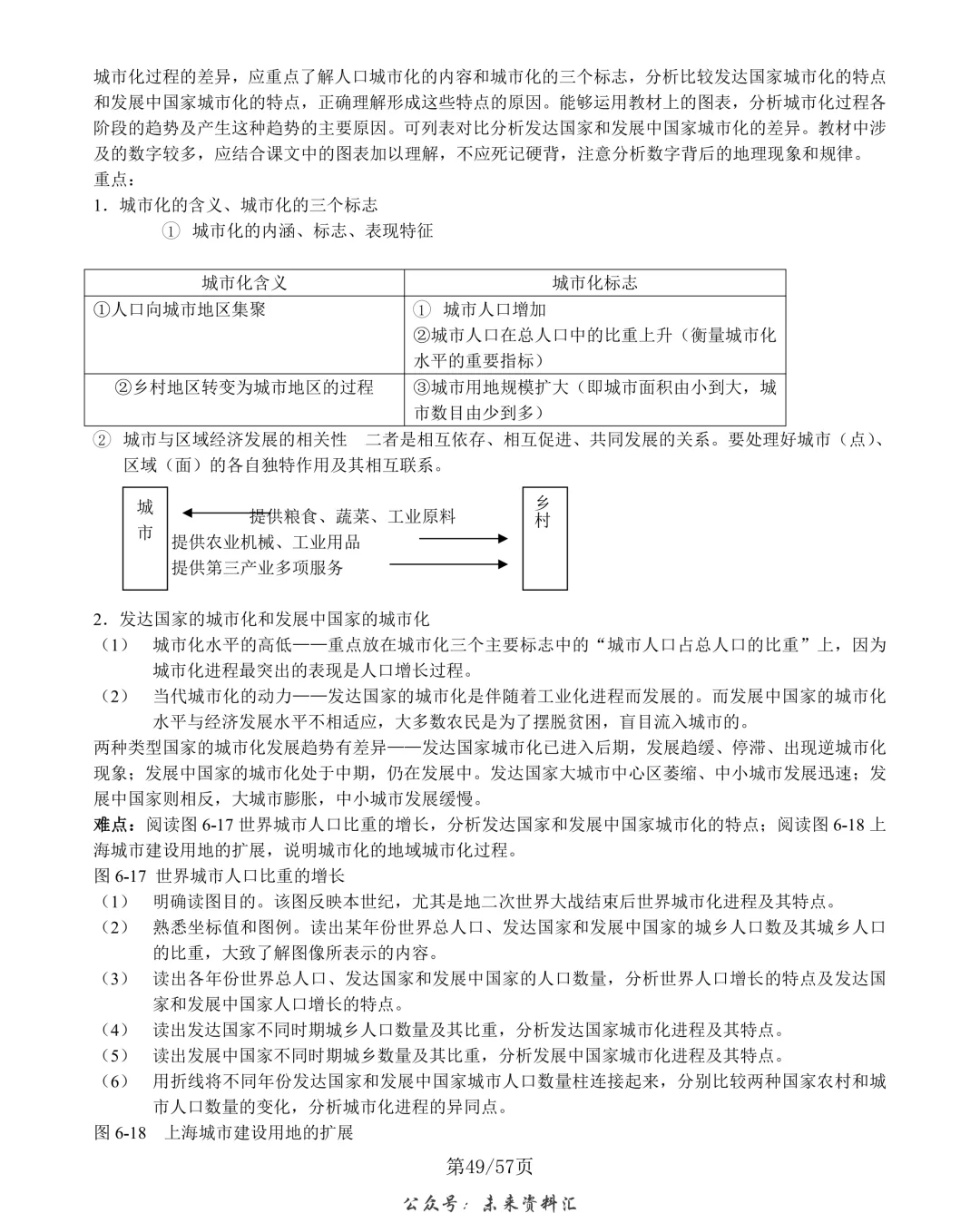 城市化过程的差异，应重点了解人口城市化的内容和城市化的三个标志，分析比较发达国家城市化的特点和发展中国家城市化的特点，正确理解形成这些特点的原因。能够运用教材上的图表，分析城市化过程各阶段的趋势及产生这种趋势的主要原因。可列表对比分析发达国家和发展中国家城市化的差异。教材中涉及的数字较多，应结合课文中的图表加以理解，不应死记硬背，注意分析数字背后的地理现象和规律。
重点：
1．城市化的含义、城市化的三个标志
① 城市化的内涵、标志、表现特征

| 城市化含义 | 城市化标志 |
|---|---|
| ①人口向城市地区集聚 | ① 城市人口增加 ②城市人口在总人口中的比重上升（衡量城市化水平的重要指标） |
| ②乡村地区转变为城市地区的过程 | ③城市用地规模扩大（即城市面积由小到大，城市数目由少到多） |

② 城市与区域经济发展的相关性 二者是相互依存、相互促进、共同发展的关系。要处理好城市（点）、区域（面）的各自独特作用及其相互联系。

城市
提供粮食、蔬菜、工业原料
提供农业机械、工业用品
提供第三产业多项服务
乡村

2．发达国家的城市化和发展中国家的城市化
（1） 城市化水平的高低——重点放在城市化三个主要标志中的“城市人口占总人口的比重”上，因为城市化进程最突出的表现是人口增长过程。
（2） 当代城市化的动力——发达国家的城市化是伴随着工业化进程而发展的。而发展中国家的城市化水平与经济发展水平不相适应，大多数农民是为了摆脱贫困，盲目流入城市的。
两种类型国家的城市化发展趋势有差异——发达国家城市化已进入后期，发展趋缓、停滞、出现逆城市化现象；发展中国家的城市化处于中期，仍在发展中。发达国家大城市中心区萎缩、中小城市发展迅速；发展中国家则相反，大城市膨胀，中小城市发展缓慢。
难点：阅读图 6-17 世界城市人口比重的增长，分析发达国家和发展中国家城市化的特点；阅读图 6-18 上海城市建设用地的扩展，说明城市化的地域城市化过程。
图 6-17 世界城市人口比重的增长
（1） 明确读图目的。该图反映本世纪，尤其是地二次世界大战结束后世界城市化进程及其特点。
（2） 熟悉坐标值和图例。读出某年份世界总人口、发达国家和发展中国家的城乡人口数及其城乡人口的比重，大致了解图像所表示的内容。
（3） 读出各年份世界总人口、发达国家和发展中国家的人口数量，分析世界人口增长的特点及发达国家和发展中国家人口增长的特点。
（4） 读出发达国家不同时期城乡人口数量及其比重，分析发达国家城市化进程及其特点。
（5） 读出发展中国家不同时期城乡数量及其比重，分析发展中国家城市化进程及其特点。
（6） 用折线将不同年份发达国家和发展中国家城市人口数量柱连接起来，分别比较两种国家农村和城市人口数量的变化，分析城市化进程的异同点。
图 6-18 上海城市建设用地的扩展

第49/57页
公众号：未来资料汇